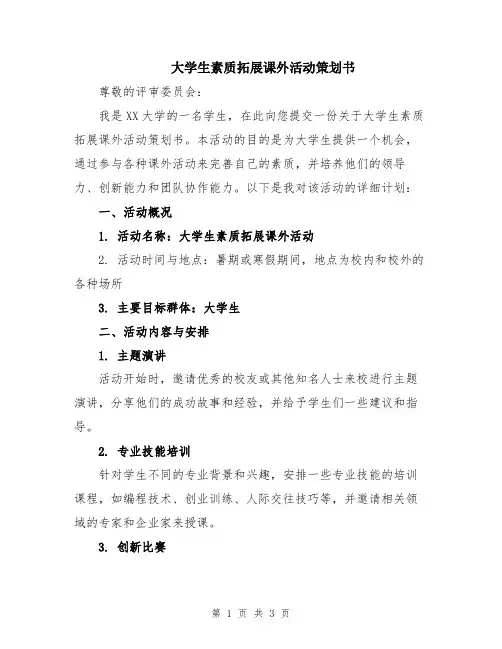 大学生素质拓展课外活动策划书

尊敬的评审委员会：

我是XX大学的一名学生，在此向您提交一份关于大学生素质拓展课外活动策划书。本活动的目的是为大学生提供一个机会，通过参与各种课外活动来完善自己的素质，并培养他们的领导力、创新能力和团队协作能力。以下是我对该活动的详细计划：

一、活动概况

1. 活动名称：大学生素质拓展课外活动

2. 活动时间与地点：暑期或寒假期间，地点为校内和校外的各种场所

3. 主要目标群体：大学生

二、活动内容与安排

1. 主题演讲

活动开始时，邀请优秀的校友或其他知名人士来校进行主题演讲，分享他们的成功故事和经验，并给予学生们一些建议和指导。

2. 专业技能培训

针对学生不同的专业背景和兴趣，安排一些专业技能的培训课程，如编程技术、创业训练、人际交往技巧等，并邀请相关领域的专家和企业家来授课。

3. 创新比赛

第 1 页 共 3 页